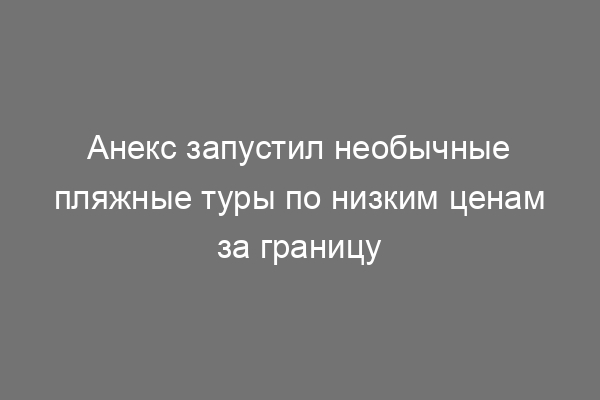 Анекс запустил необычные пляжные туры по низким ценам за границу